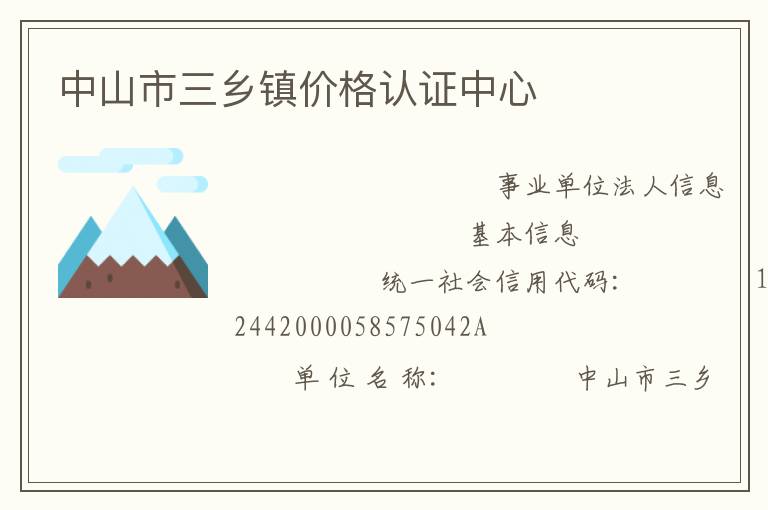 中山市三乡镇价格认证中心

事业单位法人信息

基本信息

统一社会信用代码： 1

2442000058575042A

单位名称： 中山市三乡